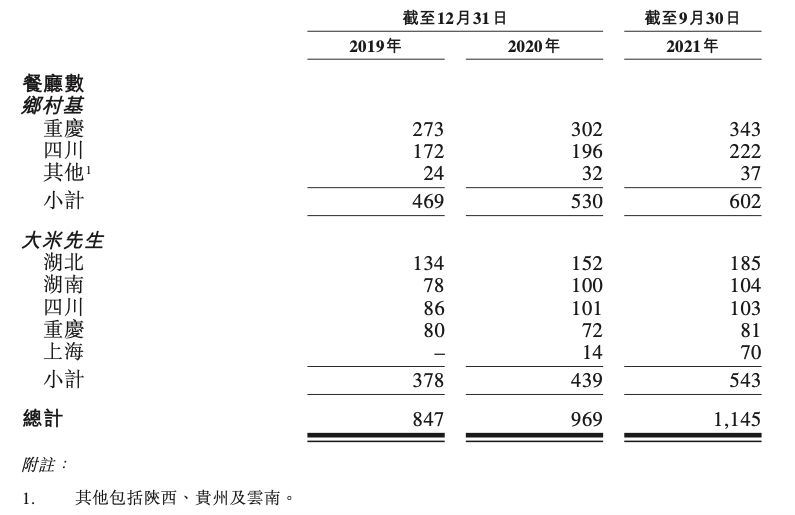 | | 截至12月31日 | | 截至9月30日 |
|---|---|---|---|
| | 2019年 | 2020年 | 2021年 |
| 餐廳數 | | | |
| 鄉村基 | | | |
| 重慶 | 273 | 302 | 343 |
| 四川 | 172 | 196 | 222 |
| 其他$^1$ | 24 | 32 | 37 |
| 小計 | 469 | 530 | 602 |
| 大米先生 | | | |
| 湖北 | 134 | 152 | 185 |
| 湖南 | 78 | 100 | 104 |
| 四川 | 86 | 101 | 103 |
| 重慶 | 80 | 72 | 81 |
| 上海 | – | 14 | 70 |
| 小計 | 378 | 439 | 543 |
| 總計 | 847 | 969 | 1,145 |

附註：

1. 其他包括陝西、貴州及雲南。